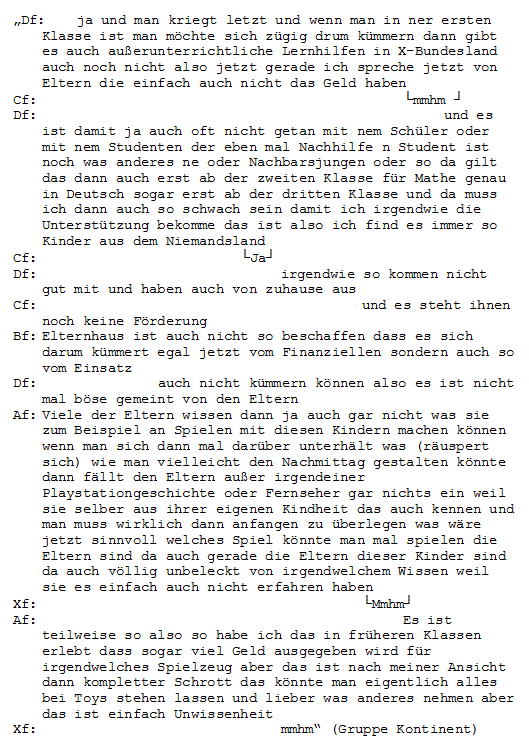 „Df: ja und man kriegt letzt und wenn man in ner ersten Klasse ist man möchte sich zügig drum kümmern dann gibt es auch außerunterrichtliche Lernhilfen in X-Bundesland auch noch nicht also jetzt gerade ich spreche jetzt von Eltern die einfach auch nicht das Geld haben
Cf: └mmhm ┘
Df: und es ist damit ja auch oft nicht getan mit nem Schüler oder mit nem Studenten der eben mal Nachhilfe n Student ist noch was anderes ne oder Nachbarsjungen oder so da gilt das dann auch erst ab der zweiten Klasse für Mathe genau in Deutsch sogar erst ab der dritten Klasse und da muss ich dann auch so schwach sein damit ich irgendwie die Unterstützung bekomme das ist also ich find es immer so Kinder aus dem Niemandsland
Cf: └Ja┘
Df: irgendwie so kommen nicht gut mit und haben auch von zuhause aus
Cf: und es steht ihnen noch keine Förderung
Bf: Elternhaus ist auch nicht so beschaffen dass es sich darum kümmert egal jetzt vom Finanziellen sondern auch so vom Einsatz
Df: auch nicht kümmern können also es ist nicht mal böse gemeint von den Eltern
Af: Viele der Eltern wissen dann ja auch gar nicht was sie zum Beispiel an Spielen mit diesen Kindern machen können wenn man sich dann mal darüber unterhält was (räuspert sich) wie man vielleicht den Nachmittag gestalten könnte dann fällt den Eltern außer irgendeiner Playstationgeschichte oder Fernseher gar nichts ein weil sie selber aus ihrer eigenen Kindheit das auch kennen und man muss wirklich dann anfangen zu überlegen was wäre jetzt sinnvoll welches Spiel könnte man mal spielen die Eltern sind da auch gerade die Eltern dieser Kinder sind da auch völlig unbeleckt von irgendwelchem Wissen weil sie es einfach auch nicht erfahren haben
Xf: └Mmhm┘
Af: Es ist teilweise so also so habe ich das in früheren Klassen erlebt dass sogar viel Geld ausgegeben wird für irgendwelches Spielzeug aber das ist nach meiner Ansicht dann kompletter Schrott das könnte man eigentlich alles bei Toys stehen lassen und lieber was anderes nehmen aber das ist einfach Unwissenheit
Xf: mmhm“ (Gruppe Kontinent)